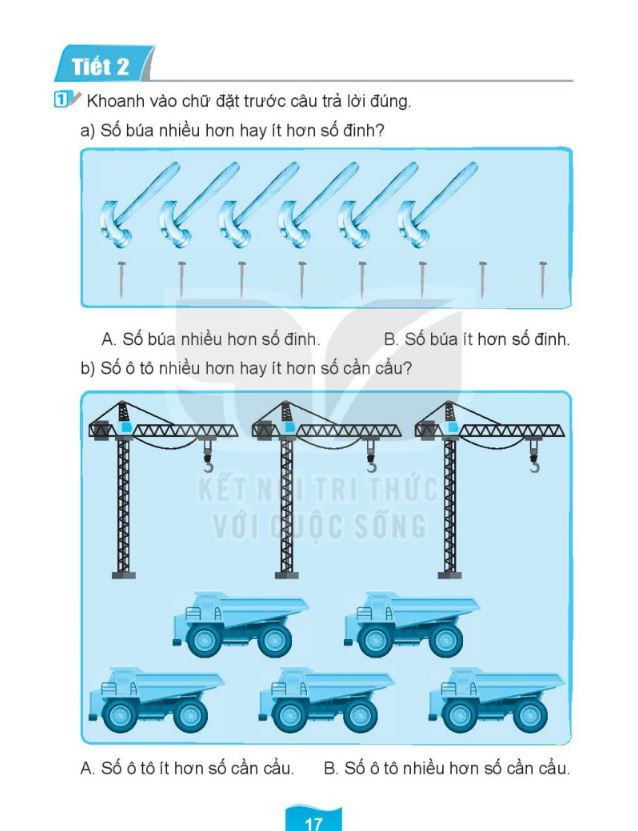 Tiết 2

1 Khoanh vào chữ đặt trước câu trả lời đúng.

a) Số búa nhiều hơn hay ít hơn số đinh?

A. Số búa nhiều hơn số đinh.

B. Số búa ít hơn số đinh.

b) Số ô tô nhiều hơn hay ít hơn số cần cẩu?

KẾT NỐI TRI THỨC VỚI CUỘC SỐNG

A. Số ô tô ít hơn số cần cẩu.

B. Số ô tô nhiều hơn số cần cẩu.

17